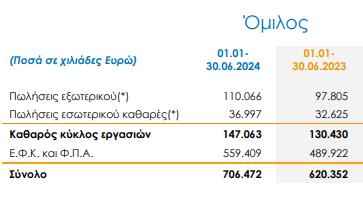 Όμιλος

| (Ποσά σε χιλιάδες Ευρώ) | 01.01-30.06.2024 | 01.01-30.06.2023 |
|---|---|---|
| Πωλήσεις εξωτερικού(*) | 110.066 | 97.805 |
| Πωλήσεις εσωτερικού καθαρές(*) | 36.997 | 32.625 |
| Καθαρός κύκλος εργασιών | 147.063 | 130.430 |
| Ε.Φ.Κ. και Φ.Π.Α. | 559.409 | 489.922 |
| Σύνολο | 706.472 | 620.352 |